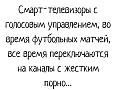 Смарт-телевизоры с голосовым управлением, во время футбольных матчей, все время переключаются на каналы с жестким порно...